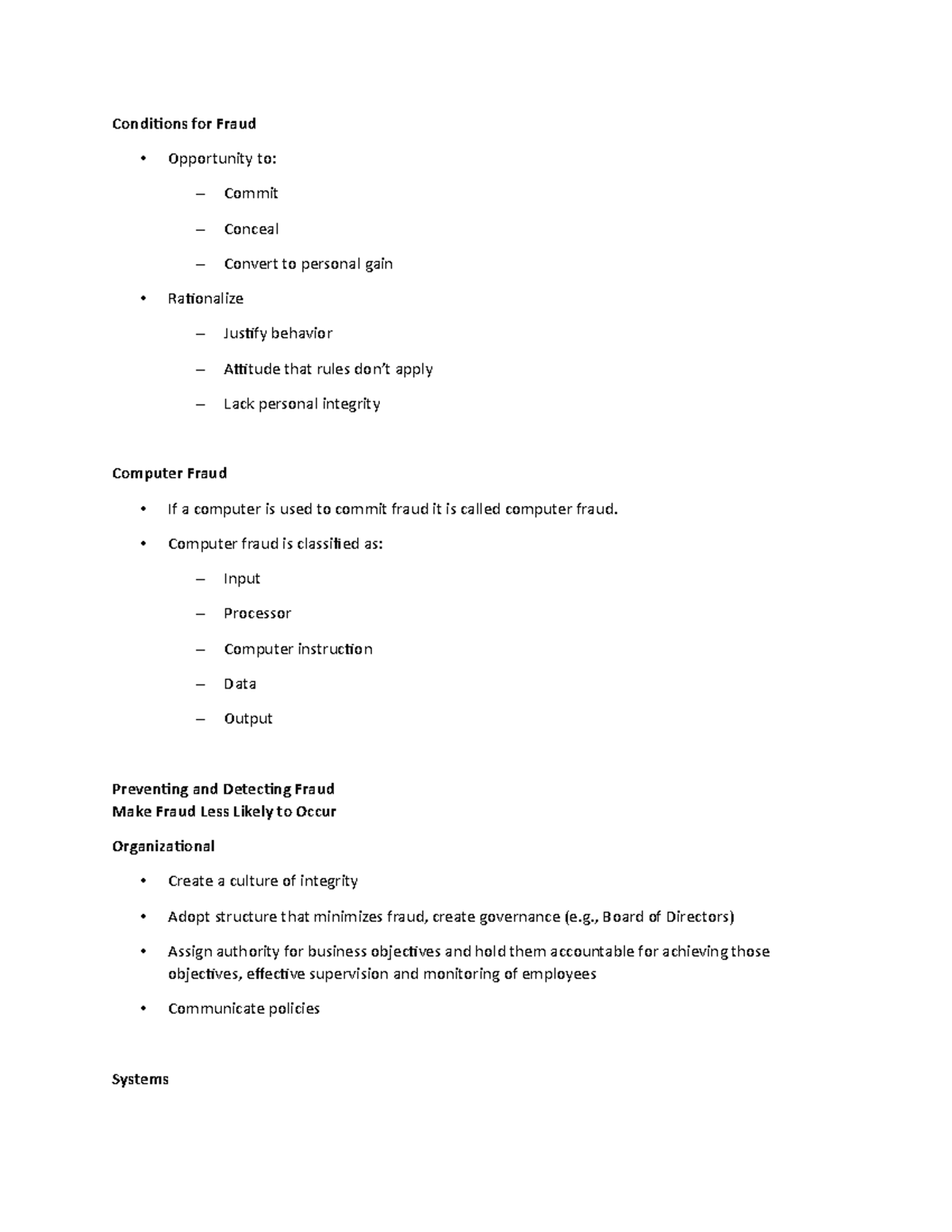 Conditions for Fraud

• Opportunity to:

– Commit

– Conceal

– Convert to personal gain

• Rationalize

– Justify behavior

– Attitude that rules don't apply

– Lack personal integrity

Computer Fraud

• If a computer is used to commit fraud it is called computer fraud.

• Computer fraud is classified as:

– Input

– Processor

– Computer instruction

– Data

– Output

Preventing and Detecting Fraud
Make Fraud Less Likely to Occur

Organizational

• Create a culture of integrity

• Adopt structure that minimizes fraud, create governance (e.g., Board of Directors)

• Assign authority for business objectives and hold them accountable for achieving those objectives, effective supervision and monitoring of employees

• Communicate policies

Systems